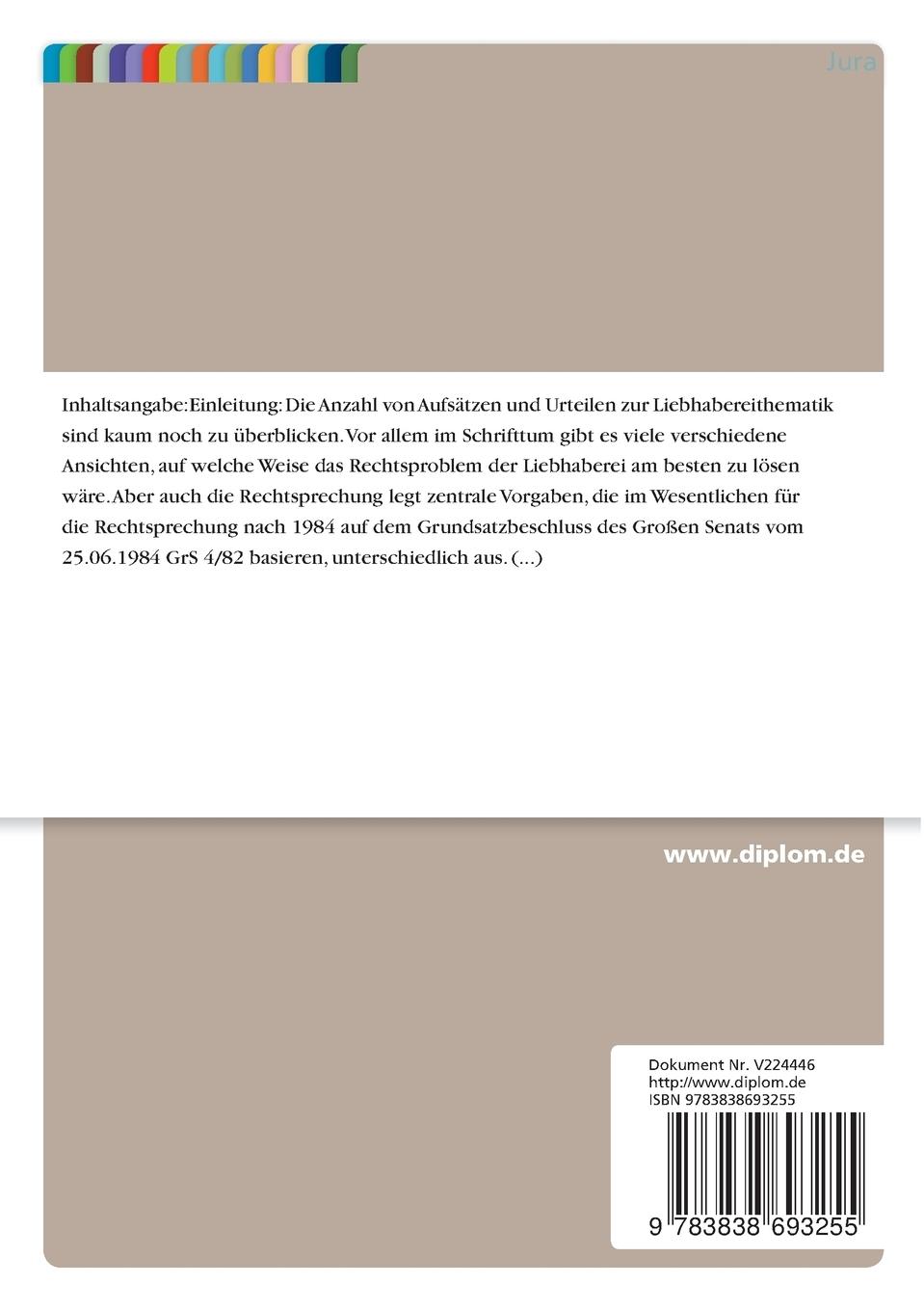 Jura

Inhaltsangabe:Einleitung: Die Anzahl von Aufsätzen und Urteilen zur Liebhabereithematik sind kaum noch zu überblicken. Vor allem im Schrifttum gibt es viele verschiedene Ansichten, auf welche Weise das Rechtsproblem der Liebhaberei am besten zu lösen wäre. Aber auch die Rechtsprechung legt zentrale Vorgaben, die im Wesentlichen für die Rechtsprechung nach 1984 auf dem Grundsatzbeschluss des Großen Senats vom 25.06.1984 GrS 4/82 basieren, unterschiedlich aus. (...)

www.diplom.de

Dokument Nr. V224446
http://www.diplom.de
ISBN 9783838693255

9 783838 693255